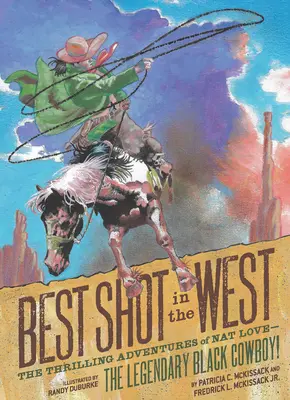 BEST SHOT in the WEST

THE THRILLING ADVENTURES of NAT LOVE—
THE LEGENDARY BLACK COWBOY!

ILLUSTRATED BY
RANDY DUBURKE

BY PATRICIA C. MCKISSACK AND
FREDRICK L. MCKISSACK JR.